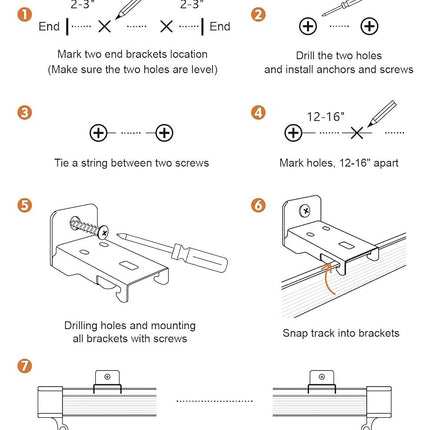 1

2-3"

2-3"

End

End

Mark two end brackets location
(Make sure the two holes are level)

2

Drill the two holes
and install anchors and screws

3

Tie a string between two screws

4

12-16"

Mark holes, 12-16" apart

5

Drilling holes and mounting
all brackets with screws

6

Snap track into brackets

7